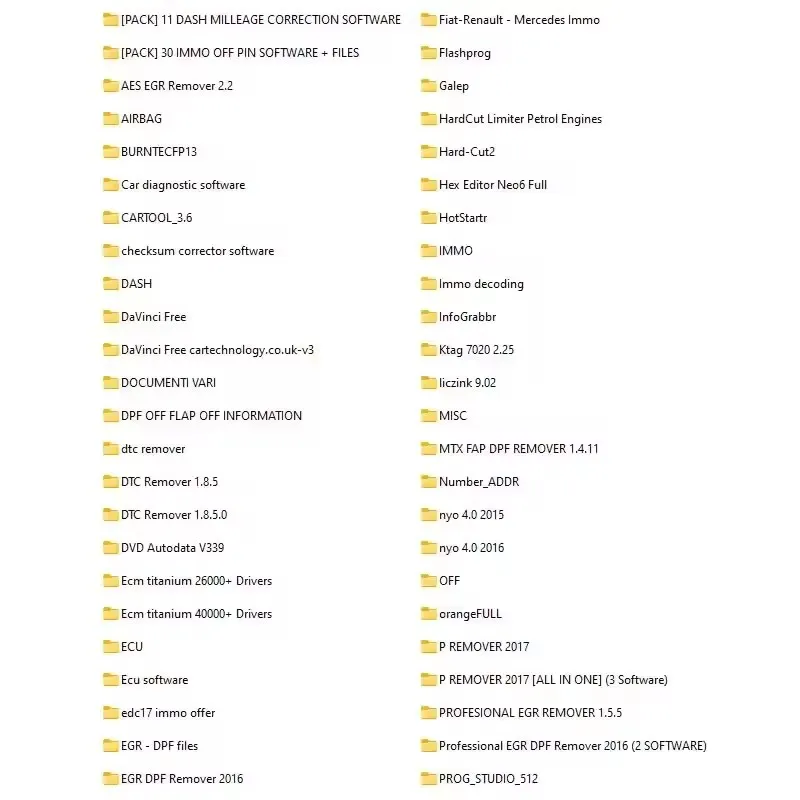 [PACK] 11 DASH MILLEAGE CORRECTION SOFTWARE
[PACK] 30 IMMO OFF PIN SOFTWARE + FILES
AES EGR Remover 2.2
AIRBAG
BURNTECFP13
Car diagnostic software
CARTOOL_3.6
checksum corrector software
DASH
DaVinci Free
DaVinci Free cartechnology.co.uk-v3
DOCUMENTI VARI
DPF OFF FLAP OFF INFORMATION
dtc remover
DTC Remover 1.8.5
DTC Remover 1.8.5.0
DVD Autodata V339
Ecm titanium 26000+ Drivers
Ecm titanium 40000+ Drivers
ECU
Ecu software
edc17 immo offer
EGR - DPF files
EGR DPF Remover 2016

Fiat-Renault - Mercedes Immo
Flashprog
Galep
HardCut Limiter Petrol Engines
Hard-Cut2
Hex Editor Neo6 Full
HotStartr
IMMO
Immo decoding
InfoGrabbr
Ktag 7020 2.25
liczink 9.02
MISC
MTX FAP DPF REMOVER 1.4.11
Number_ADDR
nyo 4.0 2015
nyo 4.0 2016
OFF
orangeFULL
P REMOVER 2017
P REMOVER 2017 [ALL IN ONE] (3 Software)
PROFESIONAL EGR REMOVER 1.5.5
Professional EGR DPF Remover 2016 (2 SOFTWARE)
PROG_STUDIO_512